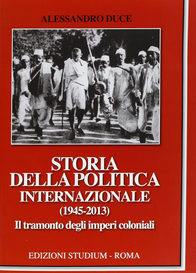 ALESSANDRO DUCE

STORIA DELLA POLITICA INTERNAZIONALE (1945-2013)

Il tramonto degli imperi coloniali

EDIZIONI STUDIUM - ROMA